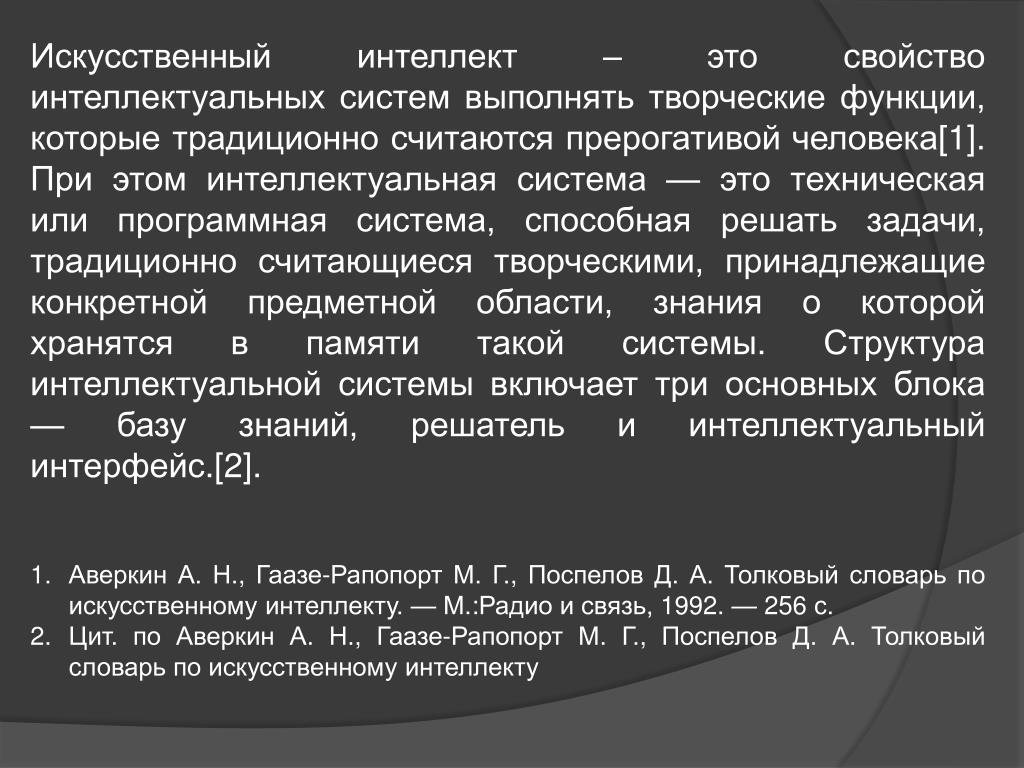 Искусственный интеллект – это свойство интеллектуальных систем выполнять творческие функции, которые традиционно считаются прерогативой человека[1]. При этом интеллектуальная система — это техническая или программная система, способная решать задачи, традиционно считающиеся творческими, принадлежащие конкретной предметной области, знания о которой хранятся в памяти такой системы. Структура интеллектуальной системы включает три основных блока — базу знаний, решатель и интеллектуальный интерфейс.[2].

1. Аверкин А. Н., Гаазе-Рапопорт М. Г., Поспелов Д. А. Толковый словарь по искусственному интеллекту. — М.:Радио и связь, 1992. — 256 с.
2. Цит. по Аверкин А. Н., Гаазе-Рапопорт М. Г., Поспелов Д. А. Толковый словарь по искусственному интеллекту